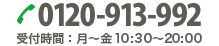 0120-913-992
受付時間：月～金 10:30～20:00